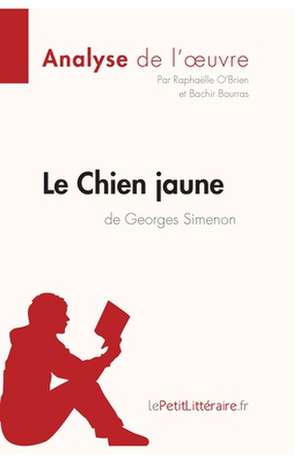 Analyse de l'œuvre
Par Raphaëlle O'Brien et Bachir Bourras

Le Chien jaune
de Georges Simenon

lePetitLittéraire.fr